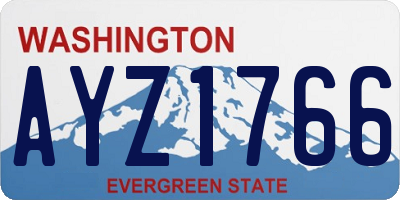 WASHINGTON
AYZ1766
EVERGREEN STATE